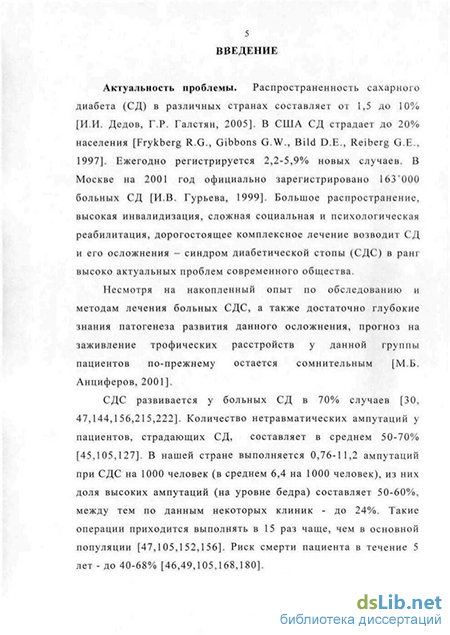 5

ВВЕДЕНИЕ

Актуальность проблемы. Распространенность сахарного диабета (СД) в различных странах составляет от 1,5 до 10% [И.И. Дедов, Г.Р. Галстян, 2005]. В США СД страдает до 20% населения [Frykberg R.G., Gibbons G.W., Bild D.E., Reiberg G.E., 1997]. Ежегодно регистрируется 2,2-5,9% новых случаев. В Москве на 2001 год официально зарегистрировано 163'000 больных СД [И.В. Гурьева, 1999]. Большое распространение, высокая инвалидизация, сложная социальная и психологическая реабилитация, дорогостоящее комплексное лечение возводит СД и его осложнения – синдром диабетической стопы (СДС) в ранг высоко актуальных проблем современного общества.

Несмотря на накопленный опыт по обследованию и методам лечения больных СДС, а также достаточно глубокие знания патогенеза развития данного осложнения, прогноз на заживление трофических расстройств у данной группы пациентов по-прежнему остается сомнительным [М.Б. Анциферов, 2001].

СДС развивается у больных СД в 70% случаев [30, 47,144,156,215,222]. Количество нетравматических ампутаций у пациентов, страдающих СД, составляет в среднем 50-70% [45,105,127]. В нашей стране выполняется 0,76-11,2 ампутаций при СДС на 1000 человек (в среднем 6,4 на 1000 человек), из них доля высоких ампутаций (на уровне бедра) составляет 50-60%, между тем по данным некоторых клиник - до 24%. Такие операции приходится выполнять в 15 раз чаще, чем в основной популяции [47,105,152,156]. Риск смерти пациента в течение 5 лет - до 40-68% [46,49,105,168,180].

dsLib.net
библиотека диссертаций